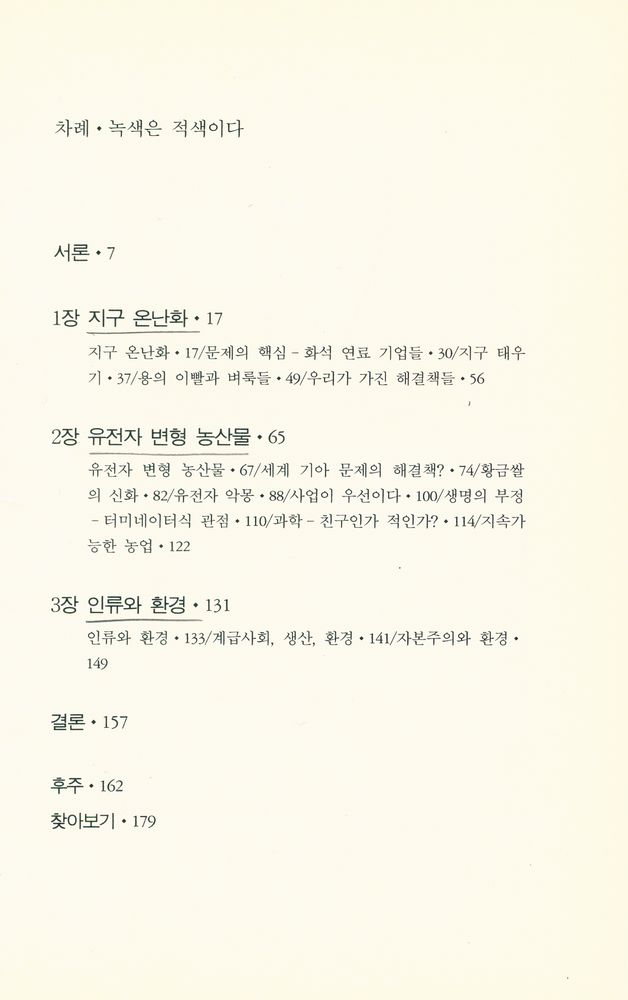 차례 • 녹색은 적색이다

서론 • 7

1장 지구 온난화 • 17

지구 온난화 • 17/문제의 핵심 – 화석 연료 기업들 • 30/지구 태우기 • 37/용의 이빨과 벼룩들 • 49/우리가 가진 해결책들 • 56

2장 유전자 변형 농산물 • 65

유전자 변형 농산물 • 67/세계 기아 문제의 해결책? • 74/황금쌀의 신화 • 82/유전자 악몽 • 88/사업이 우선이다 • 100/생명의 부정 – 터미네이터식 관점 • 110/과학 – 친구인가 적인가? • 114/지속가능한 농업 • 122

3장 인류와 환경 • 131

인류와 환경 • 133/계급사회, 생산, 환경 • 141/자본주의와 환경 • 149

결론 • 157

후주 • 162

찾아보기 • 179